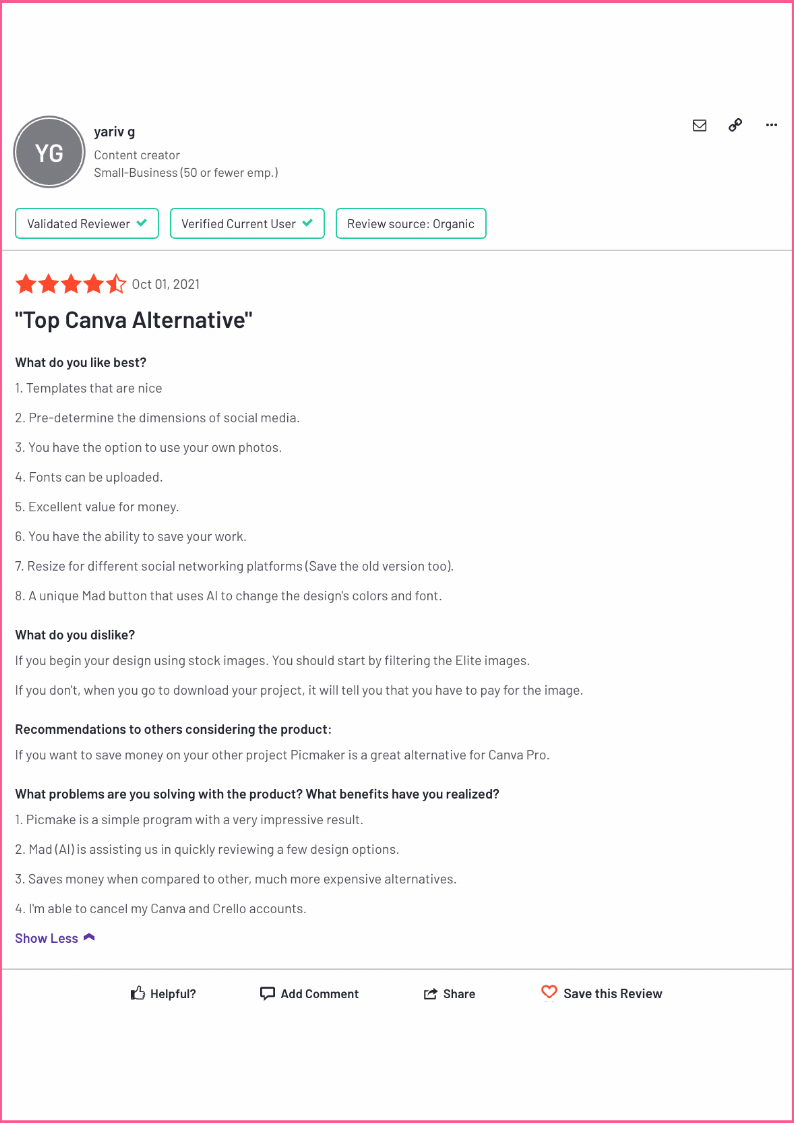 YG

yariv g
Content creator
Small-Business (50 or fewer emp.)

Validated Reviewer
Verified Current User
Review source: Organic

Oct 01, 2021

"Top Canva Alternative"

What do you like best?

1. Templates that are nice

2. Pre-determine the dimensions of social media.

3. You have the option to use your own photos.

4. Fonts can be uploaded.

5. Excellent value for money.

6. You have the ability to save your work.

7. Resize for different social networking platforms (Save the old version too).

8. A unique Mad button that uses AI to change the design's colors and font.

What do you dislike?

If you begin your design using stock images. You should start by filtering the Elite images.

If you don't, when you go to download your project, it will tell you that you have to pay for the image.

Recommendations to others considering the product:

If you want to save money on your other project Picmaker is a great alternative for Canva Pro.

What problems are you solving with the product? What benefits have you realized?

1. Picmake is a simple program with a very impressive result.

2. Mad (AI) is assisting us in quickly reviewing a few design options.

3. Saves money when compared to other, much more expensive alternatives.

4. I'm able to cancel my Canva and Crello accounts.

Show Less

Helpful?
Add Comment
Share
Save this Review